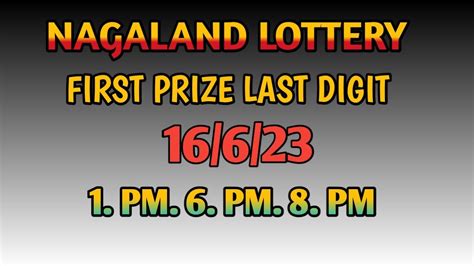 NAGALAND LOTTERY
FIRST PRIZE LAST DIGIT
16/6/23
1. PM. 6. PM. 8. PM